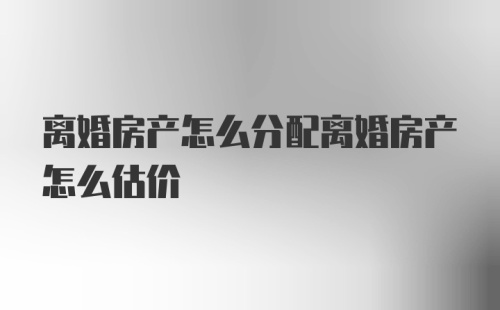 离婚房产怎么分配离婚房产怎么估价